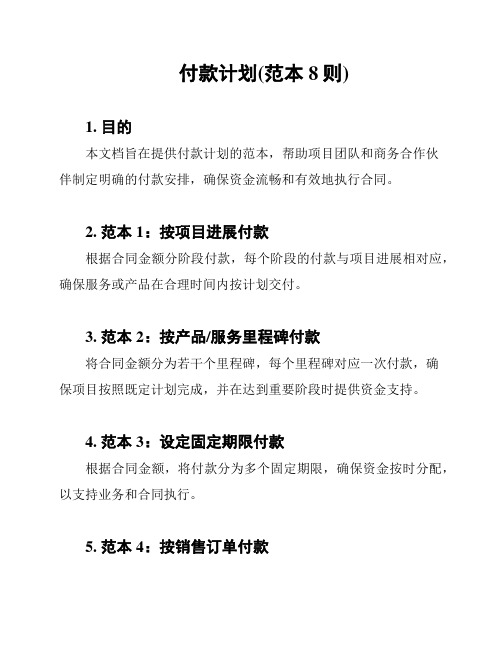 付款计划(范本 8 则)

1. 目的

本文档旨在提供付款计划的范本，帮助项目团队和商务合作伙伴制定明确的付款安排，确保资金流畅和有效地执行合同。

2. 范本 1：按项目进展付款

根据合同金额分阶段付款，每个阶段的付款与项目进展相对应，确保服务或产品在合理时间内按计划交付。

3. 范本 2：按产品/服务里程碑付款

将合同金额分为若干个里程碑，每个里程碑对应一次付款，确保项目按照既定计划完成，并在达到重要阶段时提供资金支持。

4. 范本 3：设定固定期限付款

根据合同金额，将付款分为多个固定期限，确保资金按时分配，以支持业务和合同执行。

5. 范本 4：按销售订单付款